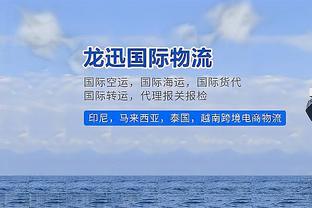 龙迅国际物流

国际空运，国际海运，国际货代
国际转运，代理报关报检

印尼，马来西亚，泰国，越南跨境电商物流